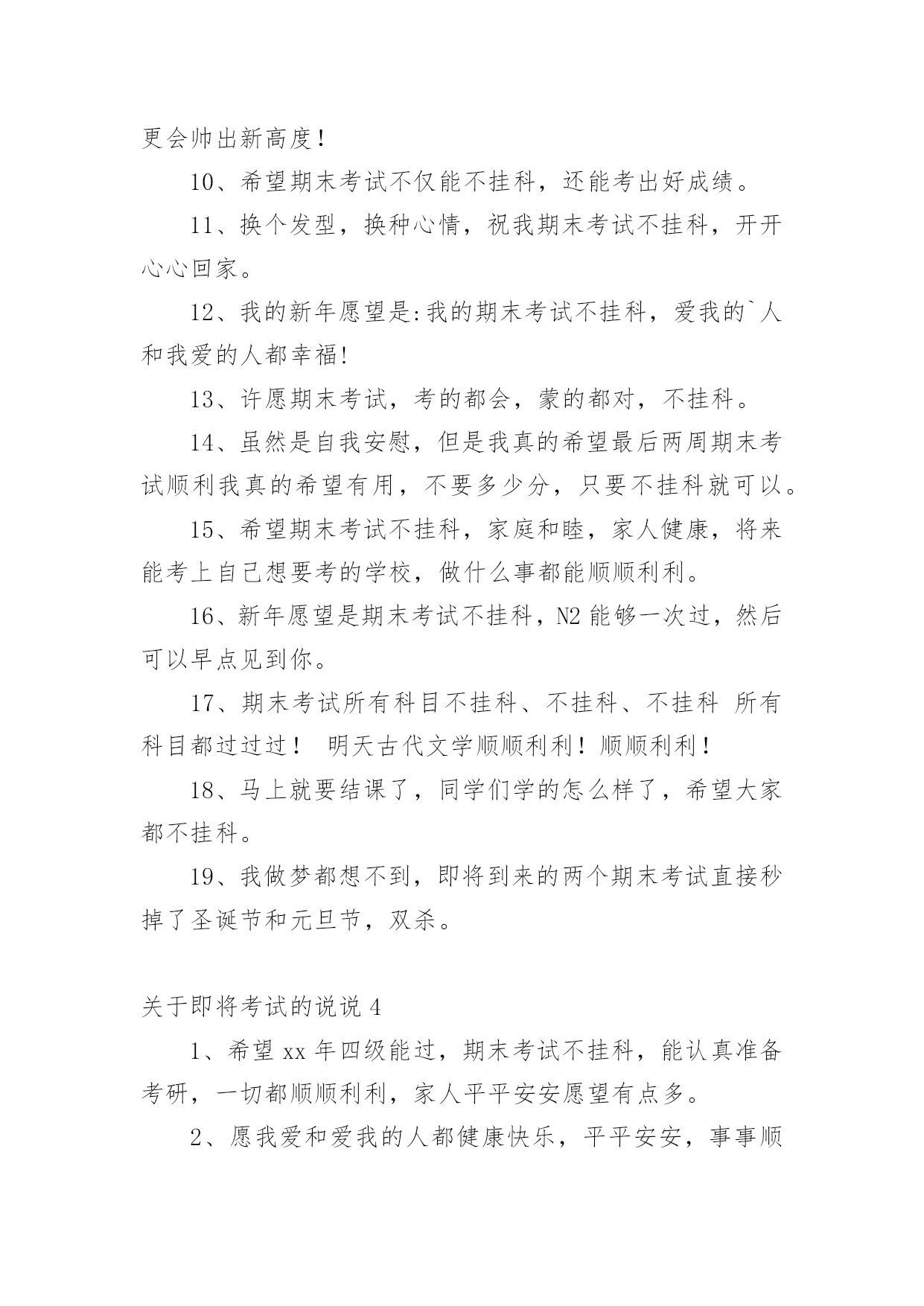 更会帅出新高度！

10、希望期末考试不仅能不挂科，还能考出好成绩。

11、换个发型，换种心情，祝我期末考试不挂科，开开心心回家。

12、我的新年愿望是:我的期末考试不挂科，爱我的`人和我爱的人都幸福!

13、许愿期末考试，考的都会，蒙的都对，不挂科。

14、虽然是自我安慰，但是我真的希望最后两周期末考试顺利我真的希望有用，不要多少分，只要不挂科就可以。

15、希望期末考试不挂科，家庭和睦，家人健康，将来能考上自己想要考的学校，做什么事都能顺顺利利。

16、新年愿望是期末考试不挂科，N2 能够一次过，然后可以早点见到你。

17、期末考试所有科目不挂科、不挂科、不挂科 所有科目都过过过！ 明天古代文学顺顺利利！顺顺利利！

18、马上就要结课了，同学们学的怎么样了，希望大家都不挂科。

19、我做梦都想不到，即将到来的两个期末考试直接秒掉了圣诞节和元旦节，双杀。

关于即将考试的说说 4

1、希望 xx 年四级能过，期末考试不挂科，能认真准备考研，一切都顺顺利利，家人平平安安愿望有点多。

2、愿我爱和爱我的人都健康快乐，平平安安，事事顺